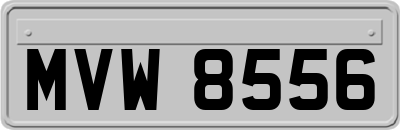 MVW 8556